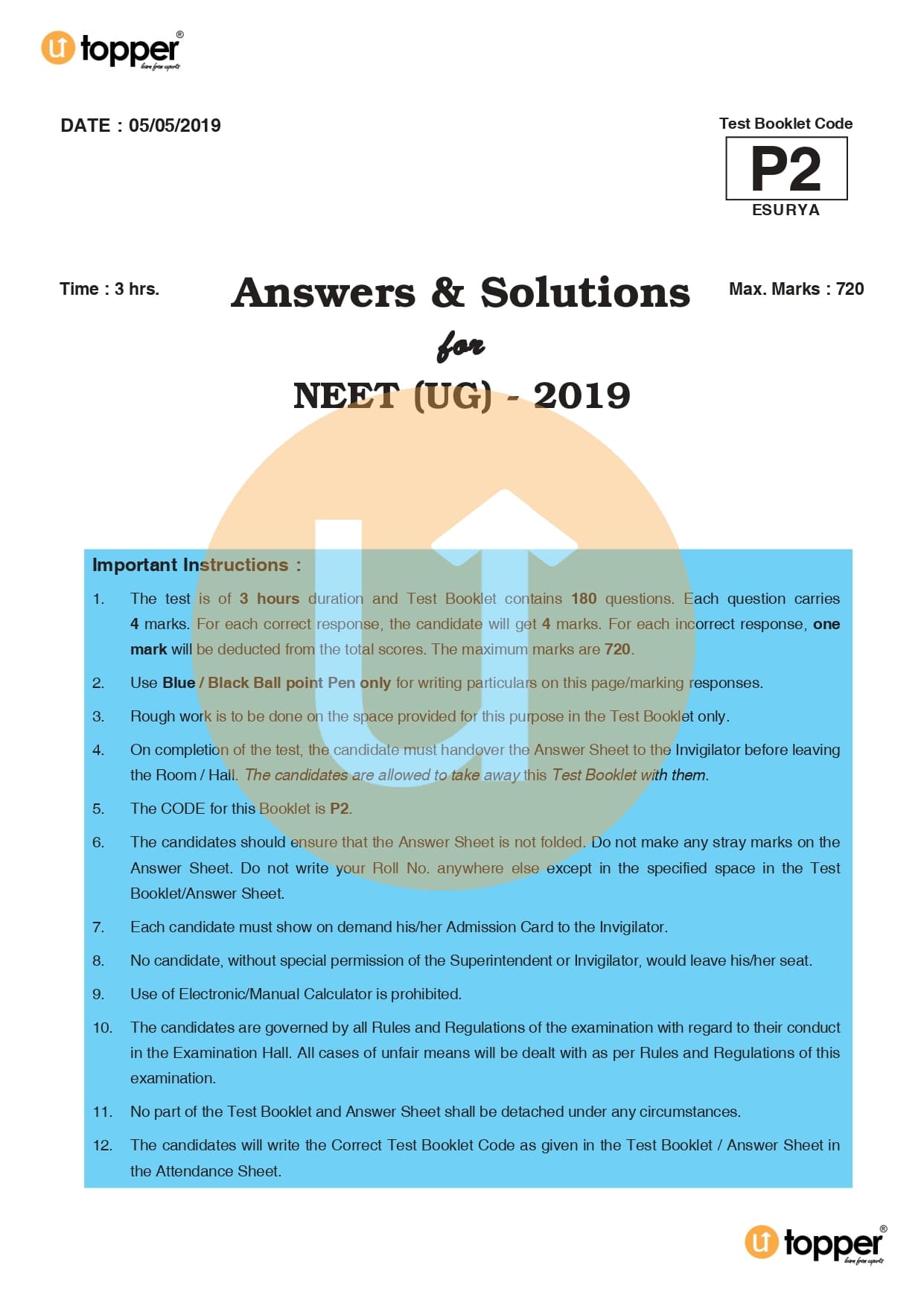 topper®
learn from experts

DATE : 05/05/2019

Test Booklet Code
P2
ESURYA

Time : 3 hrs.

Answers & Solutions
for
NEET (UG) - 2019

Max. Marks : 720

Important Instructions :

1. The test is of 3 hours duration and Test Booklet contains 180 questions. Each question carries 4 marks. For each correct response, the candidate will get 4 marks. For each incorrect response, one mark will be deducted from the total scores. The maximum marks are 720.

2. Use Blue / Black Ball point Pen only for writing particulars on this page/marking responses.

3. Rough work is to be done on the space provided for this purpose in the Test Booklet only.

4. On completion of the test, the candidate must handover the Answer Sheet to the Invigilator before leaving the Room / Hall. The candidates are allowed to take away this Test Booklet with them.

5. The CODE for this Booklet is P2.

6. The candidates should ensure that the Answer Sheet is not folded. Do not make any stray marks on the Answer Sheet. Do not write your Roll No. anywhere else except in the specified space in the Test Booklet/Answer Sheet.

7. Each candidate must show on demand his/her Admission Card to the Invigilator.

8. No candidate, without special permission of the Superintendent or Invigilator, would leave his/her seat.

9. Use of Electronic/Manual Calculator is prohibited.

10. The candidates are governed by all Rules and Regulations of the examination with regard to their conduct in the Examination Hall. All cases of unfair means will be dealt with as per Rules and Regulations of this examination.

11. No part of the Test Booklet and Answer Sheet shall be detached under any circumstances.

12. The candidates will write the Correct Test Booklet Code as given in the Test Booklet / Answer Sheet in the Attendance Sheet.

topper®
learn from experts